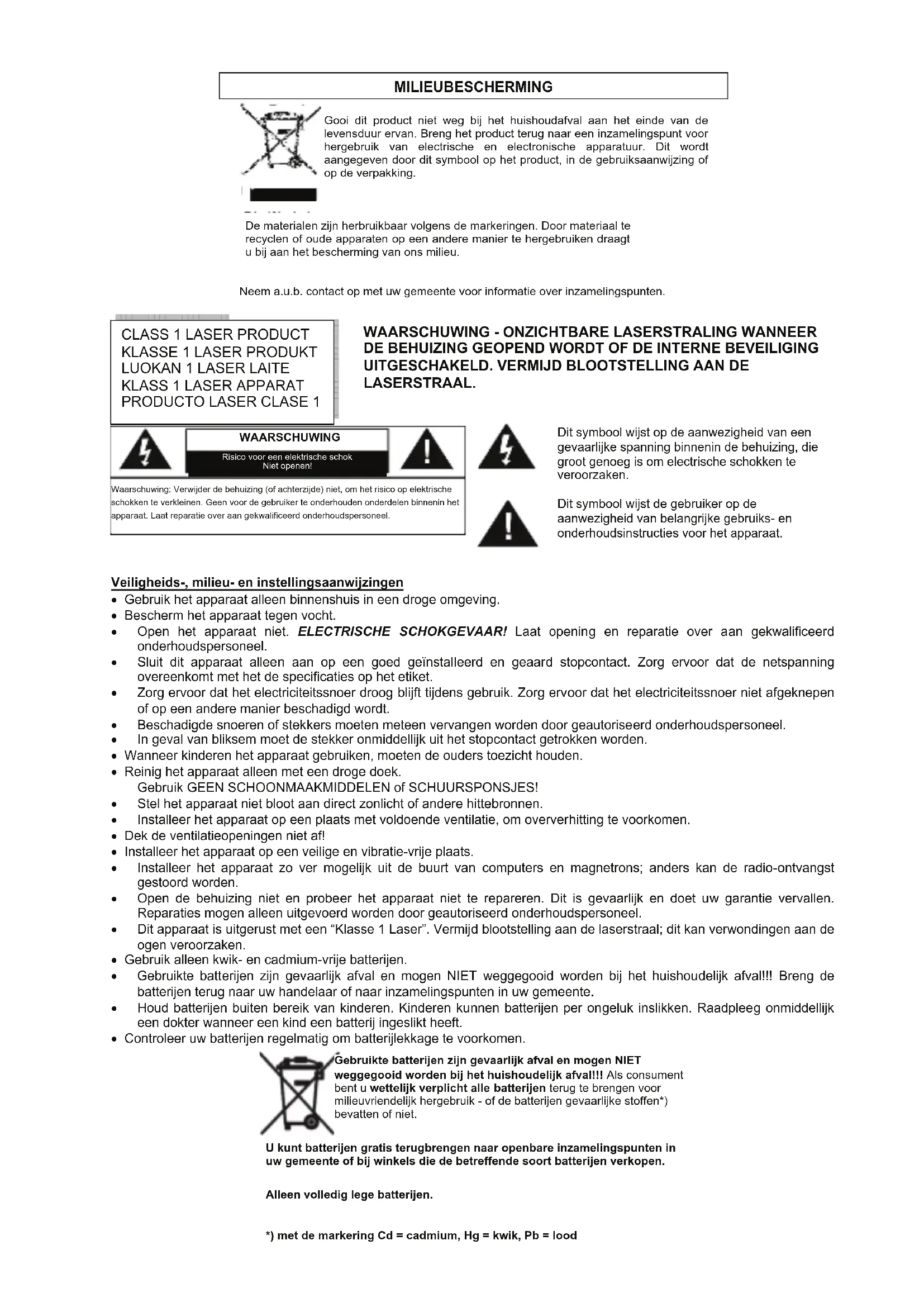 MILIEUBESCHERMING

Gooi dit product niet weg bij het huishoudafval aan het einde van de levensduur ervan. Breng het product terug naar een inzamelingspunt voor hergebruik van electrische en electronische apparatuur. Dit wordt aangegeven door dit symbool op het product, in de gebruiksaanwijzing of op de verpakking.

De materialen zijn herbruikbaar volgens de markeringen. Door materiaal te recyclen of oude apparaten op een andere manier te hergebruiken draagt u bij aan het bescherming van ons milieu.

Neem a.u.b. contact op met uw gemeente voor informatie over inzamelingspunten.

CLASS 1 LASER PRODUCT
KLASSE 1 LASER PRODUKT
LUOKAN 1 LASER LAITE
KLASS 1 LASER APPARAT
PRODUCTO LASER CLASE 1

WAARSCHUWING - ONZICHTBARE LASERSTRALING WANNEER DE BEHUIZING GEOPEND WORDT OF DE INTERNE BEVEILIGING UITGESCHAKELD. VERMIJD BLOOTSTELLING AAN DE LASERSTRAAL.

WAARSCHUWING
Risico voor een elektrische schok
Niet openen!

Waarschuwing: Verwijder de behuizing (of achterzijde) niet, om het risico op elektrische schokken te verkleinen. Geen voor de gebruiker te onderhouden onderdelen binnenin het apparaat. Laat reparatie over aan gekwalificeerd onderhoudspersoneel.

Dit symbool wijst op de aanwezigheid van een gevaarlijke spanning binnenin de behuizing, die groot genoeg is om electrische schokken te veroorzaken.

Dit symbool wijst de gebruiker op de aanwezigheid van belangrijke gebruiks- en onderhoudsinstructies voor het apparaat.

Veiligheids-, milieu- en instellingsaanwijzingen
• Gebruik het apparaat alleen binnenshuis in een droge omgeving.
• Bescherm het apparaat tegen vocht.
• Open het apparaat niet. ELECTRISCHE SCHOKGEVAAR! Laat opening en reparatie over aan gekwalificeerd onderhoudspersoneel.
• Sluit dit apparaat alleen aan op een goed geïnstalleerd en geaard stopcontact. Zorg ervoor dat de netspanning overeenkomt met het de specificaties op het etiket.
• Zorg ervoor dat het electriciteitssnoer droog blijft tijdens gebruik. Zorg ervoor dat het electriciteitssnoer niet afgeknepen of op een andere manier beschadigd wordt.
• Beschadigde snoeren of stekkers moeten meteen vervangen worden door geautoriseerd onderhoudspersoneel.
• In geval van bliksem moet de stekker onmiddellijk uit het stopcontact getrokken worden.
• Wanneer kinderen het apparaat gebruiken, moeten de ouders toezicht houden.
• Reinig het apparaat alleen met een droge doek.
Gebruik GEEN SCHOONMAAKMIDDELEN of SCHUURSPONSJES!
• Stel het apparaat niet bloot aan direct zonlicht of andere hittebronnen.
• Installeer het apparaat op een plaats met voldoende ventilatie, om oververhitting te voorkomen.
• Dek de ventilatieopeningen niet af!
• Installeer het apparaat op een veilige en vibratie-vrije plaats.
• Installeer het apparaat zo ver mogelijk uit de buurt van computers en magnetrons; anders kan de radio-ontvangst gestoord worden.
• Open de behuizing niet en probeer het apparaat niet te repareren. Dit is gevaarlijk en doet uw garantie vervallen. Reparaties mogen alleen uitgevoerd worden door geautoriseerd onderhoudspersoneel.
• Dit apparaat is uitgerust met een “Klasse 1 Laser”. Vermijd blootstelling aan de laserstraal; dit kan verwondingen aan de ogen veroorzaken.
• Gebruik alleen kwik- en cadmium-vrije batterijen.
• Gebruikte batterijen zijn gevaarlijk afval en mogen NIET weggegooid worden bij het huishoudelijk afval!!! Breng de batterijen terug naar uw handelaar of naar inzamelingspunten in uw gemeente.
• Houd batterijen buiten bereik van kinderen. Kinderen kunnen batterijen per ongeluk inslikken. Raadpleeg onmiddellijk een dokter wanneer een kind een batterij ingeslikt heeft.
• Controleer uw batterijen regelmatig om batterijlekkage te voorkomen.

Gebruikte batterijen zijn gevaarlijk afval en mogen NIET weggegooid worden bij het huishoudelijk afval!!! Als consument bent u wettelijk verplicht alle batterijen terug te brengen voor milieuvriendelijk hergebruik - of de batterijen gevaarlijke stoffen*) bevatten of niet.

U kunt batterijen gratis terugbrengen naar openbare inzamelingspunten in uw gemeente of bij winkels die de betreffende soort batterijen verkopen.

Alleen volledig lege batterijen.

*) met de markering Cd = cadmium, Hg = kwik, Pb = lood